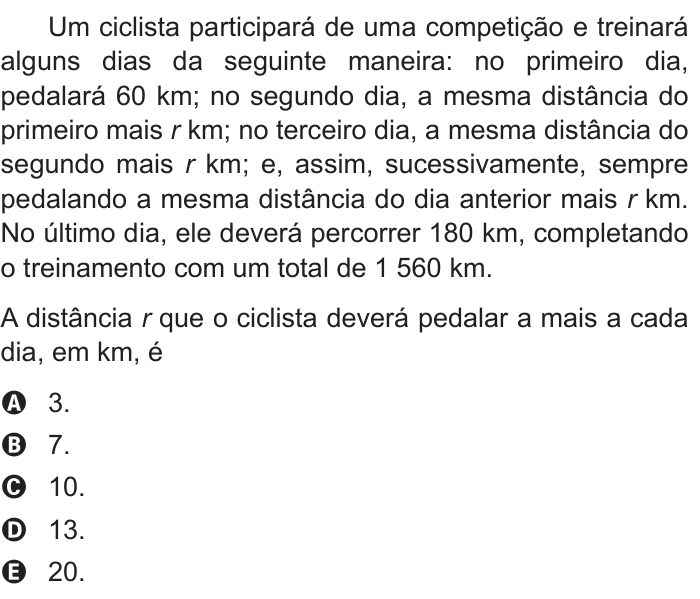 Um ciclista participará de uma competição e treinará alguns dias da seguinte maneira: no primeiro dia, pedalará 60 km; no segundo dia, a mesma distância do primeiro mais $r$ km; no terceiro dia, a mesma distância do segundo mais $r$ km; e, assim, sucessivamente, sempre pedalando a mesma distância do dia anterior mais $r$ km. No último dia, ele deverá percorrer 180 km, completando o treinamento com um total de 1 560 km.

A distância $r$ que o ciclista deverá pedalar a mais a cada dia, em km, é

A 3.
B 7.
C 10.
D 13.
E 20.